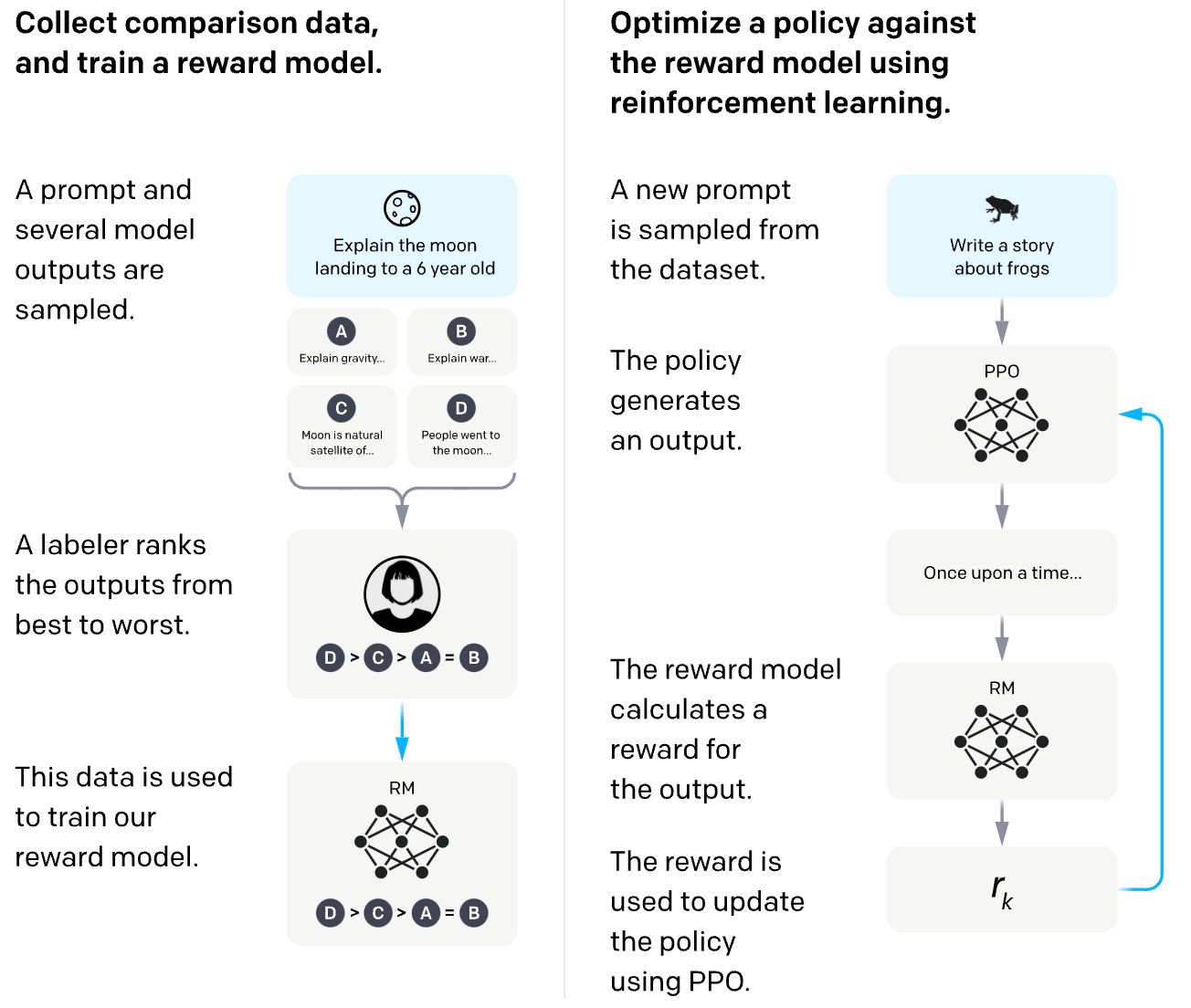 Collect comparison data, and train a reward model.

A prompt and several model outputs are sampled.

Explain the moon landing to a 6 year old

A
Explain gravity...

B
Explain war...

C
Moon is natural satellite of...

D
People went to the moon...

A labeler ranks the outputs from best to worst.

D > C > A = B

This data is used to train our reward model.

RM

D > C > A = B

Optimize a policy against the reward model using reinforcement learning.

A new prompt is sampled from the dataset.

Write a story about frogs

The policy generates an output.

PPO

Once upon a time...

The reward model calculates a reward for the output.

RM

The reward is used to update the policy using PPO.

$r_k$